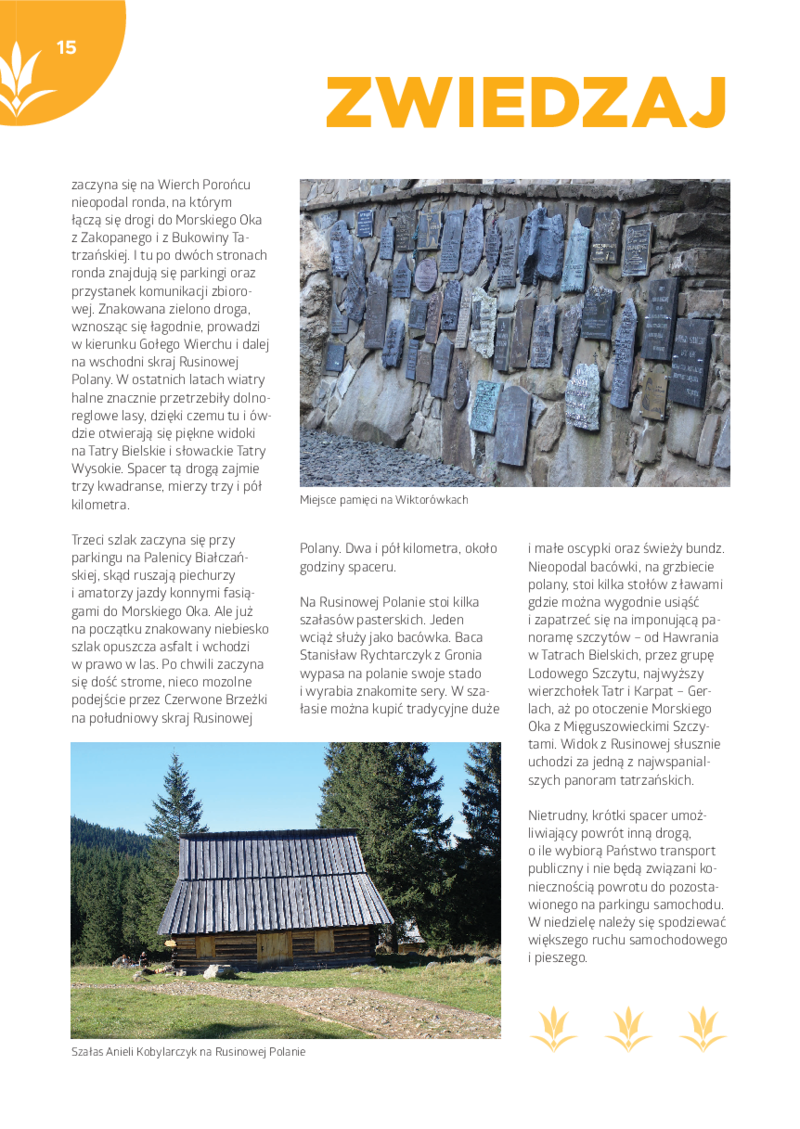 15

ZWIEDZAJ

zaczyna się na Wierch Porońcu nieopodal ronda, na którym łączą się drogi do Morskiego Oka z Zakopanego i z Bukowiny Tatrzańskiej. I tu po dwóch stronach ronda znajdują się parkingi oraz przystanek komunikacji zbiorowej. Znakowana zielono droga, wznosząc się łagodnie, prowadzi w kierunku Gołego Wierchu i dalej na wschodni skraj Rusinowej Polany. W ostatnich latach wiatry halne znacznie przetrzebiły dolnoreglowe lasy, dzięki czemu tu i ówdzie otwierają się piękne widoki na Tatry Bielskie i słowackie Tatry Wysokie. Spacer tą drogą zajmie trzy kwadranse, mierzy trzy i pół kilometra.

Trzeci szlak zaczyna się przy parkingu na Palenicy Białczańskiej, skąd ruszają piechurzy i amatorzy jazdy konnymi fasiągami do Morskiego Oka. Ale już na początku znakowany niebiesko szlak opuszcza asfalt i wchodzi w prawo w las. Po chwili zaczyna się dość strome, nieco mozolne podejście przez Czerwone Brzeżki na południowy skraj Rusinowej

Miejsce pamięci na Wiktorówkach

Polany. Dwa i pół kilometra, około godziny spaceru.

Na Rusinowej Polanie stoi kilka szałasów pasterskich. Jeden wciąż służy jako bacówka. Baca Stanisław Rychtarczyk z Gronia wypasa na polanie swoje stado i wyrabia znakomite sery. W szałasie można kupić tradycyjne duże

i małe oscypki oraz świeży bundz. Nieopodal bacówki, na grzbiecie polany, stoi kilka stołów z ławami gdzie można wygodnie usiąść i zapatrzeć się na imponującą panoramę szczytów – od Hawrania w Tatrach Bielskich, przez grupę Lodowego Szczytu, najwyższy wierzchołek Tatr i Karpat – Gerlach, aż po otoczenie Morskiego Oka z Mięguszowieckimi Szczytami. Widok z Rusinowej słusznie uchodzi za jedną z najwspanialszych panoram tatrzańskich.

Nietrudny, krótki spacer umożliwiający powrót inną drogą, o ile wybiorą Państwo transport publiczny i nie będą związani koniecznością powrotu do pozostawionego na parkingu samochodu. W niedzielę należy się spodziewać większego ruchu samochodowego i pieszego.

Szałas Anieli Kobylarczyk na Rusinowej Polanie